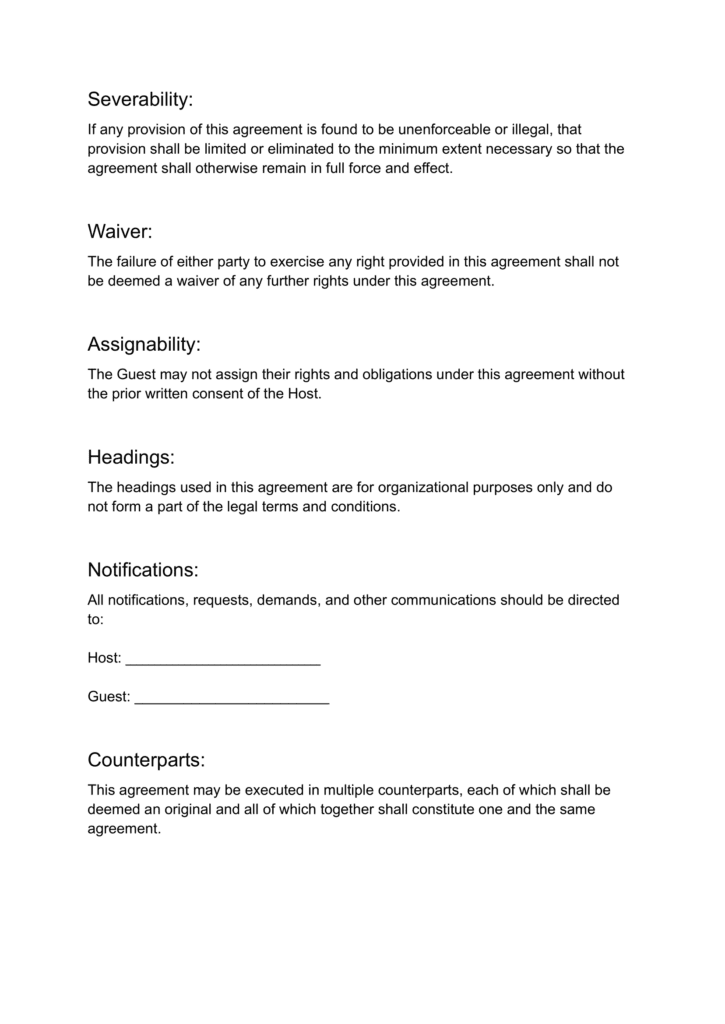 Severability:

If any provision of this agreement is found to be unenforceable or illegal, that provision shall be limited or eliminated to the minimum extent necessary so that the agreement shall otherwise remain in full force and effect.

Waiver:

The failure of either party to exercise any right provided in this agreement shall not be deemed a waiver of any further rights under this agreement.

Assignability:

The Guest may not assign their rights and obligations under this agreement without the prior written consent of the Host.

Headings:

The headings used in this agreement are for organizational purposes only and do not form a part of the legal terms and conditions.

Notifications:

All notifications, requests, demands, and other communications should be directed to:

Host: ____

Guest: ____

Counterparts:

This agreement may be executed in multiple counterparts, each of which shall be deemed an original and all of which together shall constitute one and the same agreement.